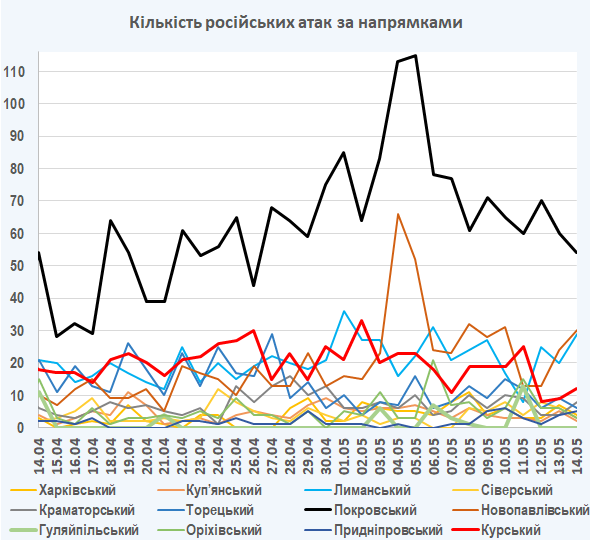 Кількість російських атак за напрямками

110
100
90
80
70
60
50
40
30
20
10
0

14.04
15.04
16.04
17.04
18.04
19.04
20.04
21.04
22.04
23.04
24.04
25.04
26.04
27.04
28.04
29.04
30.04
01.05
02.05
03.05
04.05
05.05
06.05
07.05
08.05
09.05
10.05
11.05
12.05
13.05
14.05

Харківський
Куп'янський
Лиманський
Сіверський
Краматорський
Торецький
Покровський
Новопавлівський
Гуляйпільський
Оріхівський
Придніпровський
Курський